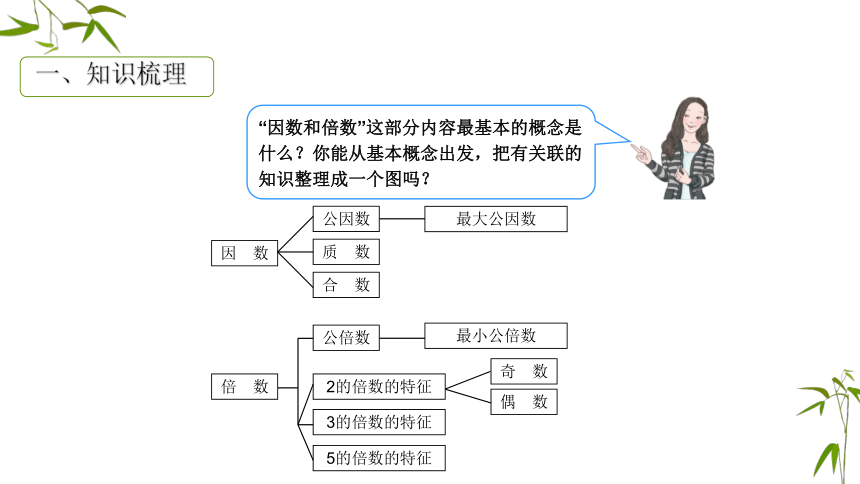 一、知识梳理

“因数和倍数”这部分内容最基本的概念是什么？你能从基本概念出发，把有关联的知识整理成一个图吗？

因　数
公因数
最大公因数
质　数
合　数

倍　数
公倍数
最小公倍数
2的倍数的特征
奇　数
偶　数
3的倍数的特征
5的倍数的特征